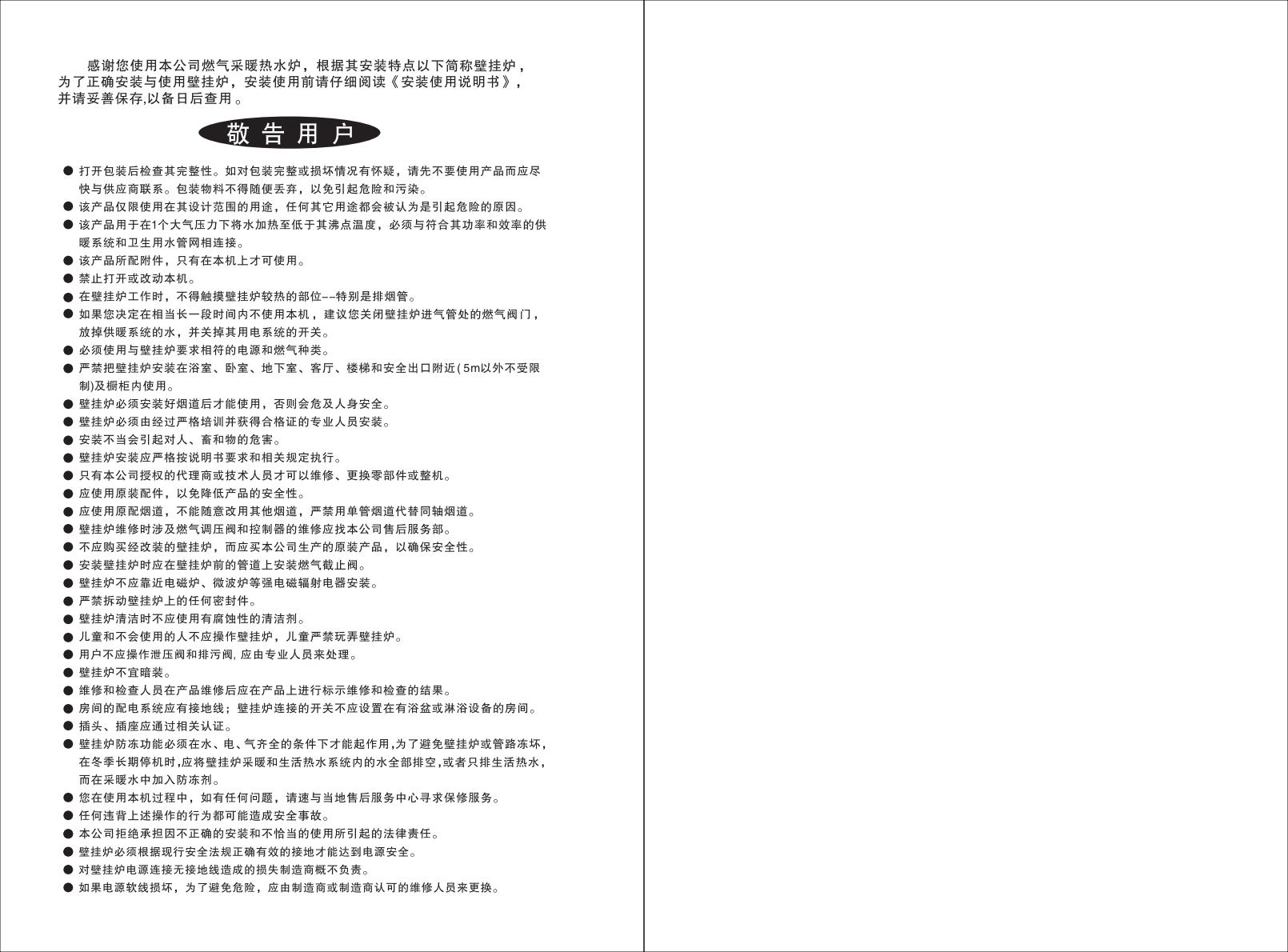 感谢您使用本公司燃气采暖热水炉，根据其安装特点以下简称壁挂炉，为了正确安装与使用壁挂炉，安装使用前请仔细阅读《安装使用说明书》，并请妥善保存,以备日后查用。

敬告用户

• 打开包装后检查其完整性。如对包装完整或损坏情况有怀疑，请先不要使用产品而应尽快与供应商联系。包装物料不得随便丢弃，以免引起危险和污染。
• 该产品仅限使用在其设计范围的用途，任何其它用途都会被认为是引起危险的原因。
• 该产品用于在1个大气压力下将水加热至低于其沸点温度，必须与符合其功率和效率的供暖系统和卫生用水管网相连接。
• 该产品所配附件，只有在本机上才可使用。
• 禁止打开或改动本机。
• 在壁挂炉工作时，不得触摸壁挂炉较热的部位--特别是排烟管。
• 如果您决定在相当长一段时间内不使用本机，建议您关闭壁挂炉进气管处的燃气阀门，放掉供暖系统的水，并关掉其用电系统的开关。
• 必须使用与壁挂炉要求相符的电源和燃气种类。
• 严禁把壁挂炉安装在浴室、卧室、地下室、客厅、楼梯和安全出口附近(5m以外不受限制)及橱柜内使用。
• 壁挂炉必须安装好烟道后才能使用，否则会危及人身安全。
• 壁挂炉必须由经过严格培训并获得合格证的专业人员安装。
• 安装不当会引起对人、畜和物的危害。
• 壁挂炉安装应严格按说明书要求和相关规定执行。
• 只有本公司授权的代理商或技术人员才可以维修、更换零部件或整机。
• 应使用原装配件，以免降低产品的安全性。
• 应使用原配烟道，不能随意改用其他烟道，严禁用单管烟道代替同轴烟道。
• 壁挂炉维修时涉及燃气调压阀和控制器的维修应找本公司售后服务部。
• 不应购买经改装的壁挂炉，而应买本公司生产的原装产品，以确保安全性。
• 安装壁挂炉时应在壁挂炉前的管道上安装燃气截止阀。
• 壁挂炉不应靠近电磁炉、微波炉等强电磁辐射电器安装。
• 严禁拆动壁挂炉上的任何密封件。
• 壁挂炉清洁时不应使用有腐蚀性的清洁剂。
• 儿童和不会使用的人不应操作壁挂炉，儿童严禁玩弄壁挂炉。
• 用户不应操作泄压阀和排污阀,应由专业人员来处理。
• 壁挂炉不宜暗装。
• 维修和检查人员在产品维修后应在产品上进行标示维修和检查的结果。
• 房间的配电系统应有接地线；壁挂炉连接的开关不应设置在有浴盆或淋浴设备的房间。
• 插头、插座应通过相关认证。
• 壁挂炉防冻功能必须在水、电、气齐全的条件下才能起作用,为了避免壁挂炉或管路冻坏,在冬季长期停机时,应将壁挂炉采暖和生活热水系统内的水全部排空,或者只排生活热水,而在采暖水中加入防冻剂。
• 您在使用本机过程中，如有任何问题，请速与当地售后服务中心寻求保修服务。
• 任何违背上述操作的行为都可能造成安全事故。
• 本公司拒绝承担因不正确的安装和不恰当的使用所引起的法律责任。
• 壁挂炉必须根据现行安全法规正确有效的接地才能达到电源安全。
• 对壁挂炉电源连接无接地线造成的损失制造商概不负责。
• 如果电源软线损坏，为了避免危险，应由制造商或制造商认可的维修人员来更换。